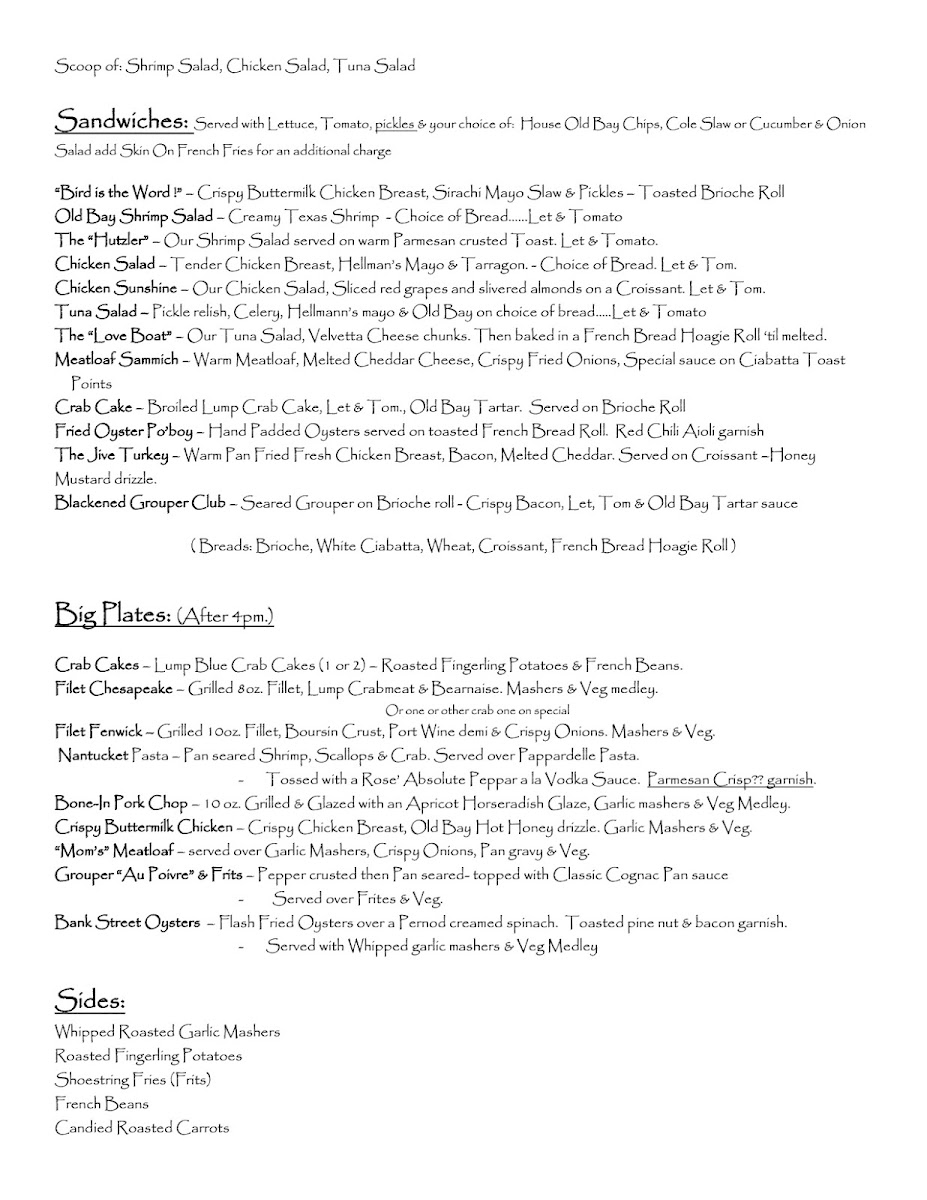 Scoop of: Shrimp Salad, Chicken Salad, Tuna Salad

Sandwiches: Served with Lettuce, Tomato, pickles & your choice of: House Old Bay Chips, Cole Slaw or Cucumber & Onion Salad add Skin On French Fries for an additional charge

"Bird is the Word !" – Crispy Buttermilk Chicken Breast, Sirachi Mayo Slaw & Pickles – Toasted Brioche Roll
Old Bay Shrimp Salad – Creamy Texas Shrimp - Choice of Bread......Let & Tomato
The "Hutzler" – Our Shrimp Salad served on warm Parmesan crusted Toast. Let & Tomato.
Chicken Salad – Tender Chicken Breast, Hellman's Mayo & Tarragon. - Choice of Bread. Let & Tom.
Chicken Sunshine – Our Chicken Salad, Sliced red grapes and slivered almonds on a Croissant. Let & Tom.
Tuna Salad – Pickle relish, Celery, Hellmann's mayo & Old Bay on choice of bread.....Let & Tomato
The "Love Boat" – Our Tuna Salad, Velvetta Cheese chunks. Then baked in a French Bread Hoagie Roll 'til melted.
Meatloaf Sammich – Warm Meatloaf, Melted Cheddar Cheese, Crispy Fried Onions, Special sauce on Ciabatta Toast Points
Crab Cake – Broiled Lump Crab Cake, Let & Tom., Old Bay Tartar. Served on Brioche Roll
Fried Oyster Po'boy – Hand Padded Oysters served on toasted French Bread Roll. Red Chili Aioli garnish
The Jive Turkey – Warm Pan Fried Fresh Chicken Breast, Bacon, Melted Cheddar. Served on Croissant –Honey Mustard drizzle.
Blackened Grouper Club – Seared Grouper on Brioche roll - Crispy Bacon, Let, Tom & Old Bay Tartar sauce

( Breads: Brioche, White Ciabatta, Wheat, Croissant, French Bread Hoagie Roll )

Big Plates: (After 4pm.)

Crab Cakes – Lump Blue Crab Cakes (1 or 2) – Roasted Fingerling Potatoes & French Beans.
Filet Chesapeake – Grilled 8oz. Fillet, Lump Crabmeat & Bearnaise. Mashers & Veg medley.
Or one or other crab one on special
Filet Fenwick – Grilled 10oz. Fillet, Boursin Crust, Port Wine demi & Crispy Onions. Mashers & Veg.
Nantucket Pasta – Pan seared Shrimp, Scallops & Crab. Served over Pappardelle Pasta.
- Tossed with a Rose' Absolute Peppar a la Vodka Sauce. Parmesan Crisp?? garnish.
Bone-In Pork Chop – 10 oz. Grilled & Glazed with an Apricot Horseradish Glaze, Garlic mashers & Veg Medley.
Crispy Buttermilk Chicken – Crispy Chicken Breast, Old Bay Hot Honey drizzle. Garlic Mashers & Veg.
"Mom's" Meatloaf – served over Garlic Mashers, Crispy Onions, Pan gravy & Veg.
Grouper "Au Poivre" & Frits – Pepper crusted then Pan seared- topped with Classic Cognac Pan sauce
- Served over Frites & Veg.
Bank Street Oysters – Flash Fried Oysters over a Pernod creamed spinach. Toasted pine nut & bacon garnish.
- Served with Whipped garlic mashers & Veg Medley

Sides:
Whipped Roasted Garlic Mashers
Roasted Fingerling Potatoes
Shoestring Fries (Frits)
French Beans
Candied Roasted Carrots